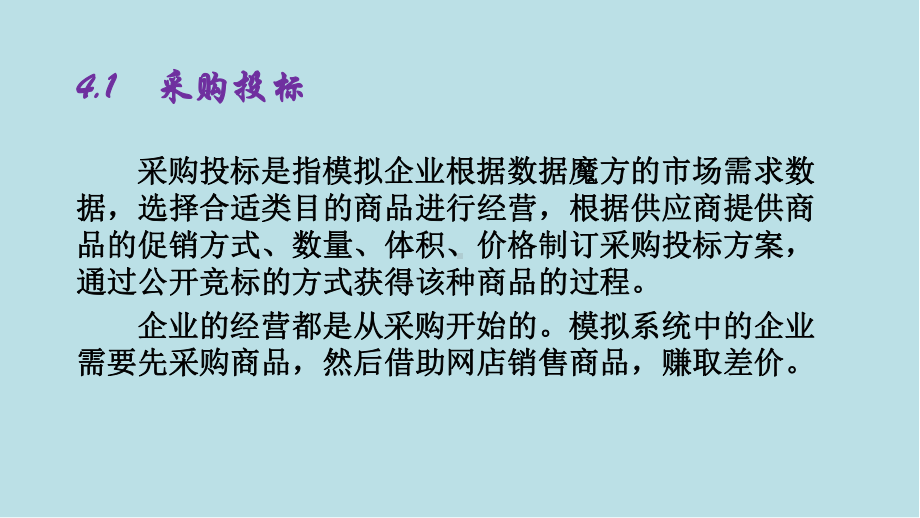 4.1　采购投标

采购投标是指模拟企业根据数据魔方的市场需求数据，选择合适类目的商品进行经营，根据供应商提供商品的促销方式、数量、体积、价格制订采购投标方案，通过公开竞标的方式获得该种商品的过程。

企业的经营都是从采购开始的。模拟系统中的企业需要先采购商品，然后借助网店销售商品，赚取差价。